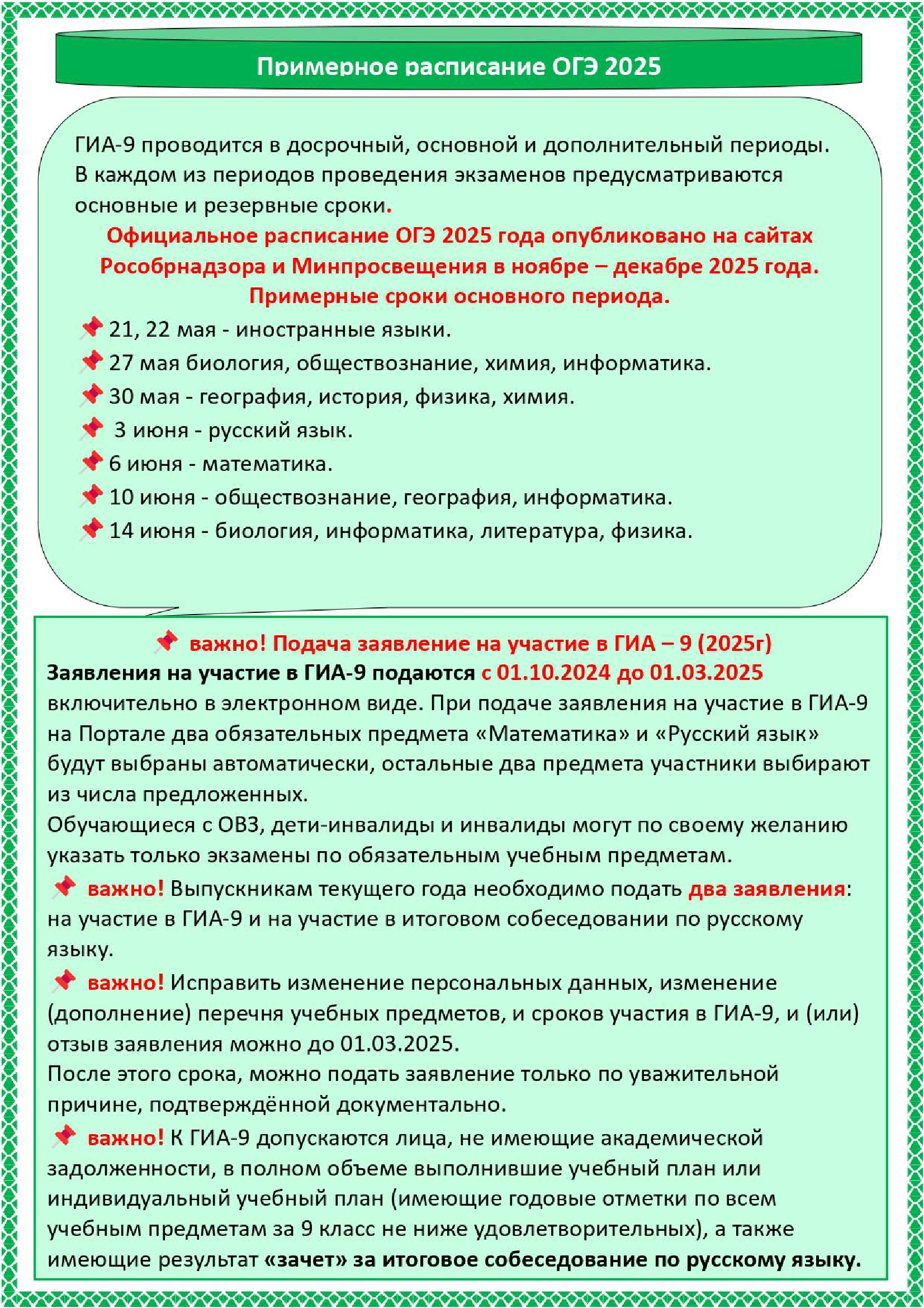 Примерное расписание ОГЭ 2025

ГИА-9 проводится в досрочный, основной и дополнительный периоды. В каждом из периодов проведения экзаменов предусматриваются основные и резервные сроки.

Официальное расписание ОГЭ 2025 года опубликовано на сайтах Рособрнадзора и Минпросвещения в ноябре – декабре 2025 года.

Примерные сроки основного периода.

21, 22 мая - иностранные языки.

27 мая биология, обществознание, химия, информатика.

30 мая - география, история, физика, химия.

3 июня - русский язык.

6 июня - математика.

10 июня - обществознание, география, информатика.

14 июня - биология, информатика, литература, физика.

важно! Подача заявление на участие в ГИА – 9 (2025г)

Заявления на участие в ГИА-9 подаются с 01.10.2024 до 01.03.2025 включительно в электронном виде. При подаче заявления на участие в ГИА-9 на Портале два обязательных предмета «Математика» и «Русский язык» будут выбраны автоматически, остальные два предмета участники выбирают из числа предложенных.

Обучающиеся с ОВЗ, дети-инвалиды и инвалиды могут по своему желанию указать только экзамены по обязательным учебным предметам.

важно! Выпускникам текущего года необходимо подать два заявления: на участие в ГИА-9 и на участие в итоговом собеседовании по русскому языку.

важно! Исправить изменение персональных данных, изменение (дополнение) перечня учебных предметов, и сроков участия в ГИА-9, и (или) отзыв заявления можно до 01.03.2025.

После этого срока, можно подать заявление только по уважительной причине, подтверждённой документально.

важно! К ГИА-9 допускаются лица, не имеющие академической задолженности, в полном объеме выполнившие учебный план или индивидуальный учебный план (имеющие годовые отметки по всем учебным предметам за 9 класс не ниже удовлетворительных), а также имеющие результат «зачет» за итоговое собеседование по русскому языку.